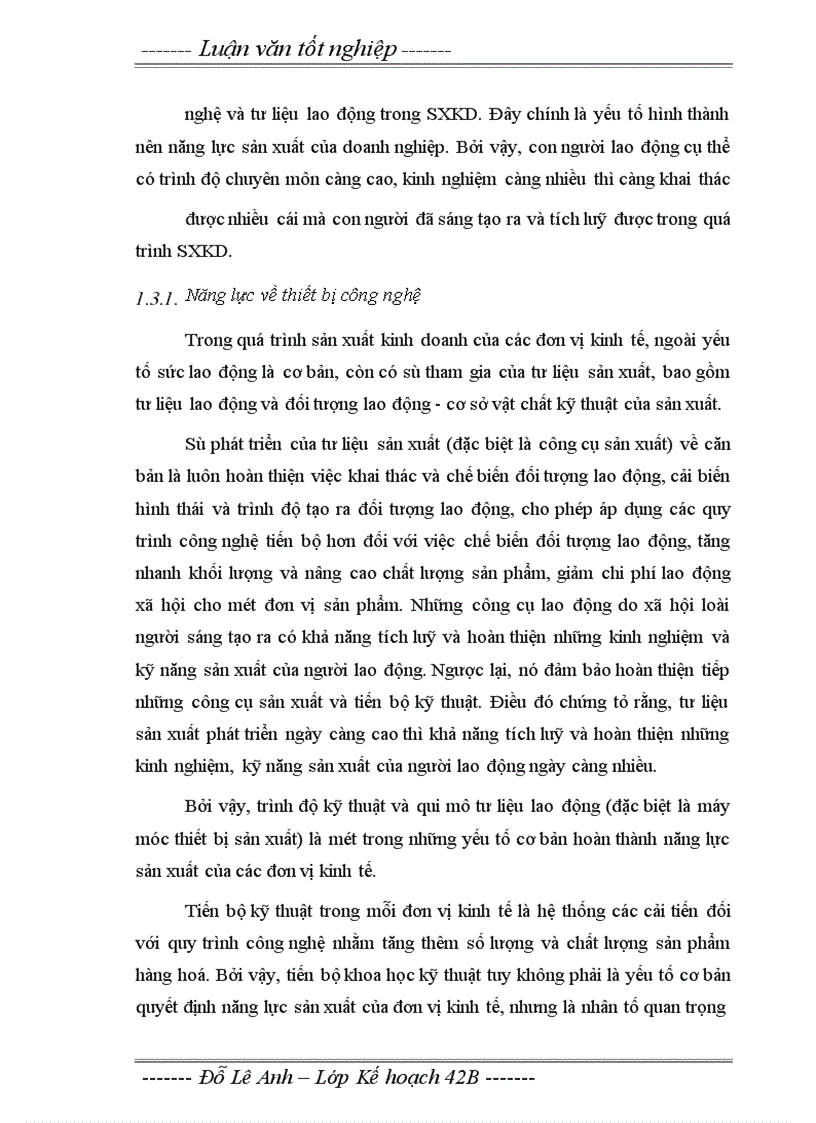 -------- Luận văn tốt nghiệp --------

nghệ và tư liệu lao động trong SXKD. Đây chính là yếu tố hình thành nên năng lực sản xuất của doanh nghiệp. Bởi vậy, con người lao động cụ thể có trình độ chuyên môn càng cao, kinh nghiệm càng nhiều thì càng khai thác

được nhiều cái mà con người đã sáng tạo ra và tích luỹ được trong quá trình SXKD.

1.3.1. Năng lực về thiết bị công nghệ

Trong quá trình sản xuất kinh doanh của các đơn vị kinh tế, ngoài yếu tố sức lao động là cơ bản, còn có sù tham gia của tư liệu sản xuất, bao gồm tư liệu lao động và đối tượng lao động - cơ sở vật chất kỹ thuật của sản xuất.

Sù phát triển của tư liệu sản xuất (đặc biệt là công cụ sản xuất) về căn bản là luôn hoàn thiện việc khai thác và chế biến đối tượng lao động, cải biến hình thái và trình độ tạo ra đối tượng lao động, cho phép áp dụng các quy trình công nghệ tiến bộ hơn đối với việc chế biến đối tượng lao động, tăng nhanh khối lượng và nâng cao chất lượng sản phẩm, giảm chi phí lao động xã hội cho mét đơn vị sản phẩm. Những công cụ lao động do xã hội loài người sáng tạo ra có khả năng tích luỹ và hoàn thiện những kinh nghiệm và kỹ năng sản xuất của người lao động. Ngược lại, nó đảm bảo hoàn thiện tiếp những công cụ sản xuất và tiến bộ kỹ thuật. Điều đó chứng tỏ rằng, tư liệu sản xuất phát triển ngày càng cao thì khả năng tích luỹ và hoàn thiện những kinh nghiệm, kỹ năng sản xuất của người lao động ngày càng nhiều.

Bởi vậy, trình độ kỹ thuật và qui mô tư liệu lao động (đặc biệt là máy móc thiết bị sản xuất) là mét trong những yếu tố cơ bản hoàn thành năng lực sản xuất của các đơn vị kinh tế.

Tiến bộ kỹ thuật trong mỗi đơn vị kinh tế là hệ thống các cải tiến đối với quy trình công nghệ nhằm tăng thêm số lượng và chất lượng sản phẩm hàng hoá. Bởi vậy, tiến bộ khoa học kỹ thuật tuy không phải là yếu tố cơ bản quyết định năng lực sản xuất của đơn vị kinh tế, nhưng là nhân tố quan trọng

------- Đỗ Lê Anh – Lớp Kế hoạch 42B -------